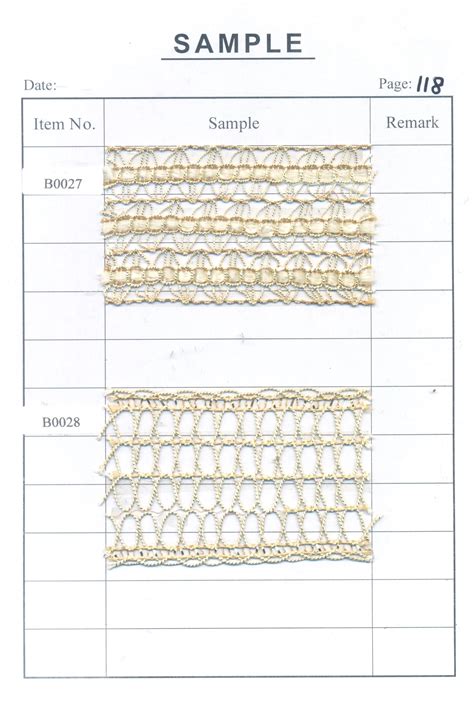 SAMPLE

Date:

Page: 118

| Item No. | Sample | Remark |
|---|---|---|
| B0027 | | |
| B0028 | | |